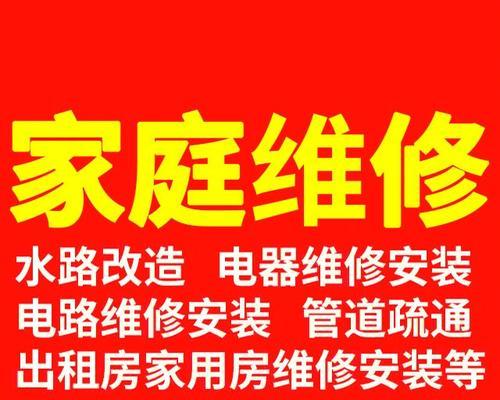 家庭维修

水路改造　电器维修安装
电路维修安装　管道疏通
出租房家用房维修安装等